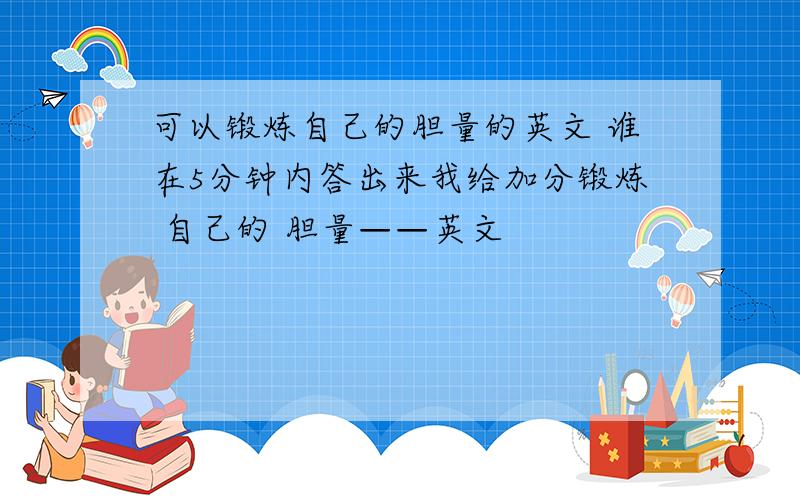 可以锻炼自己的胆量的英文 谁在5分钟内答出来我给加分锻炼 自己的 胆量——英文